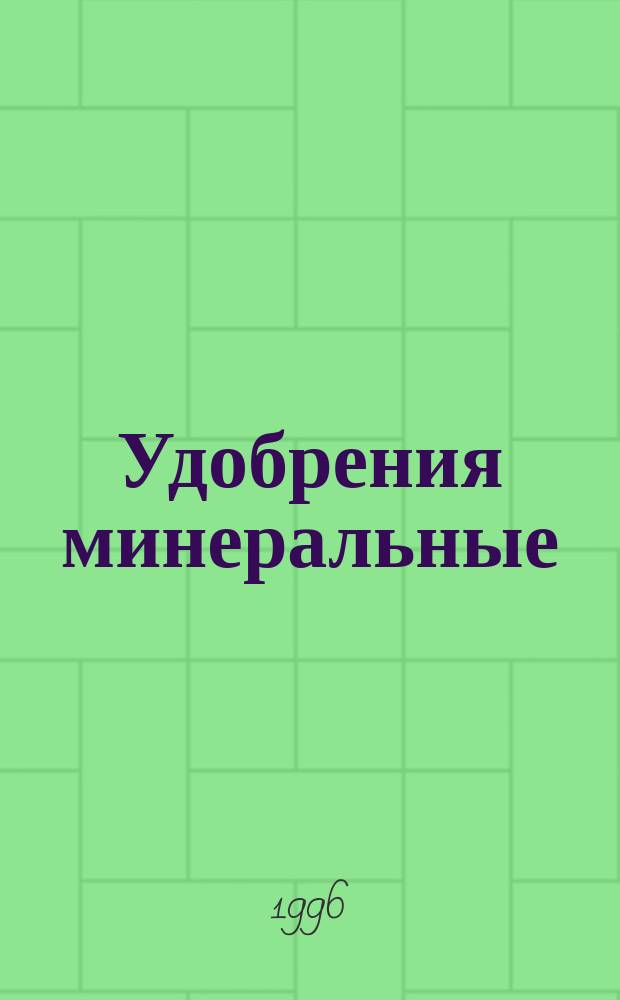 Удобрения минеральные

1996